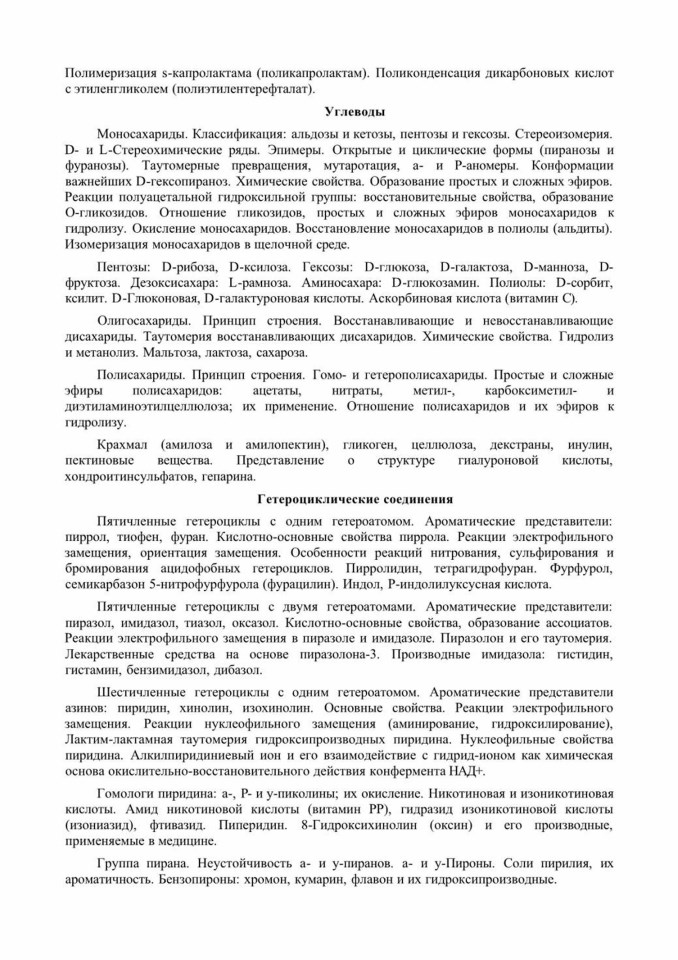 Полимеризация s-капролактама (поликапролактам). Поликонденсация дикарбоновых кислот с этиленгликолем (полиэтилентерефталат).

Углеводы

Моносахариды. Классификация: альдозы и кетозы, пентозы и гексозы. Стереоизомерия. D- и L-Стереохимические ряды. Эпимеры. Открытые и циклические формы (пиранозы и фуранозы). Таутомерные превращения, мутаротация, а- и Р-аномеры. Конформации важнейших D-гексопираноз. Химические свойства. Образование простых и сложных эфиров. Реакции полуацетальной гидроксильной группы: восстановительные свойства, образование О-гликозидов. Отношение гликозидов, простых и сложных эфиров моносахаридов к гидролизу. Окисление моносахаридов. Восстановление моносахаридов в полиолы (альдиты). Изомеризация моносахаридов в щелочной среде.

Пентозы: D-рибоза, D-ксилоза. Гексозы: D-глюкоза, D-галактоза, D-манноза, D-фруктоза. Дезоксисахара: L-рамноза. Аминосахара: D-глюкозамин. Полиолы: D-сорбит, ксилит. D-Глюконовая, D-галактуроновая кислоты. Аскорбиновая кислота (витамин С).

Олигосахариды. Принцип строения. Восстанавливающие и невосстанавливающие дисахариды. Таутомерия восстанавливающих дисахаридов. Химические свойства. Гидролиз и метанолиз. Мальтоза, лактоза, сахароза.

Полисахариды. Принцип строения. Гомо- и гетерополисахариды. Простые и сложные эфиры полисахаридов: ацетаты, нитраты, метил-, карбоксиметил- и диэтиламиноэтилцеллюлоза; их применение. Отношение полисахаридов и их эфиров к гидролизу.

Крахмал (амилоза и амилопектин), гликоген, целлюлоза, декстраны, инулин, пектиновые вещества. Представление о структуре гиалуроновой кислоты, хондроитинсульфатов, гепарина.

Гетероциклические соединения

Пятичленные гетероциклы с одним гетероатомом. Ароматические представители: пиррол, тиофен, фуран. Кислотно-основные свойства пиррола. Реакции электрофильного замещения, ориентация замещения. Особенности реакций нитрования, сульфирования и бромирования ацидофобных гетероциклов. Пирролидин, тетрагидрофуран. Фурфурол, семикарбазон 5-нитрофурфурола (фурацилин). Индол, Р-индолилуксусная кислота.

Пятичленные гетероциклы с двумя гетероатомами. Ароматические представители: пиразол, имидазол, тиазол, оксазол. Кислотно-основные свойства, образование ассоциатов. Реакции электрофильного замещения в пиразоле и имидазоле. Пиразолон и его таутомерия. Лекарственные средства на основе пиразолона-3. Производные имидазола: гистидин, гистамин, бензимидазол, дибазол.

Шестичленные гетероциклы с одним гетероатомом. Ароматические представители азинов: пиридин, хинолин, изохинолин. Основные свойства. Реакции электрофильного замещения. Реакции нуклеофильного замещения (аминирование, гидроксилирование), Лактим-лактамная таутомерия гидроксипроизводных пиридина. Нуклеофильные свойства пиридина. Алкилпиридиниевый ион и его взаимодействие с гидрид-ионом как химическая основа окислительно-восстановительного действия конфермента НАД+.

Гомологи пиридина: а-, Р- и у-пиколины; их окисление. Никотиновая и изоникотиновая кислоты. Амид никотиновой кислоты (витамин РР), гидразид изоникотиновой кислоты (изониазид), фтивазид. Пиперидин. 8-Гидроксихинолин (оксин) и его производные, применяемые в медицине.

Группа пирана. Неустойчивость а- и у-пиранов. а- и у-Пироны. Соли пирилия, их ароматичность. Бензопироны: хромон, кумарин, флавон и их гидроксипроизводные.